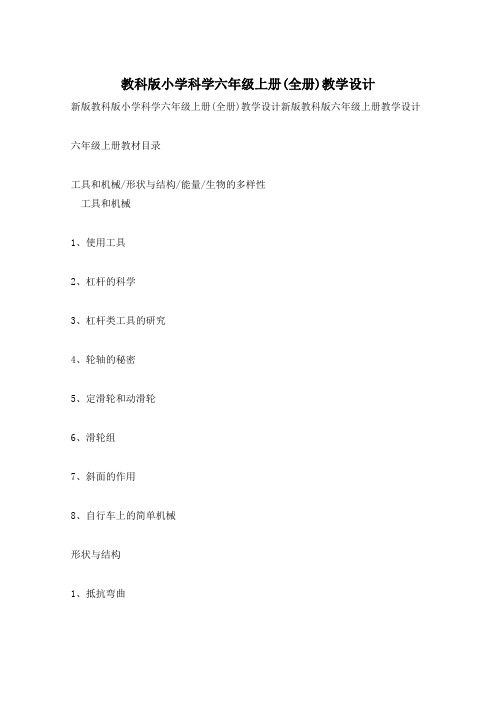 教科版小学科学六年级上册(全册)教学设计

新版教科版小学科学六年级上册(全册)教学设计新版教科版六年级上册教学设计

六年级上册教材目录

工具和机械/形状与结构/能量/生物的多样性

工具和机械

1、使用工具

2、杠杆的科学

3、杠杆类工具的研究

4、轮轴的秘密

5、定滑轮和动滑轮

6、滑轮组

7、斜面的作用

8、自行车上的简单机械

形状与结构

1、抵抗弯曲